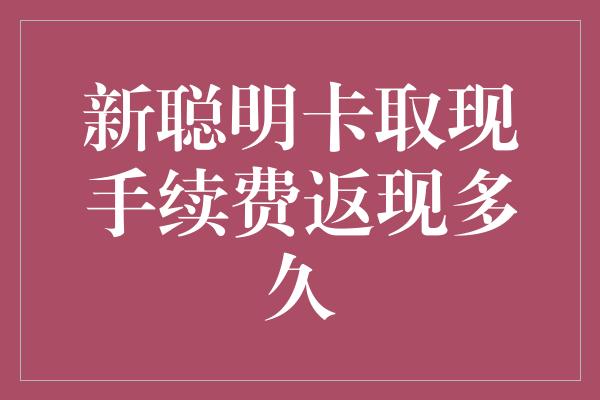 新聪明卡取现手续费返现多久